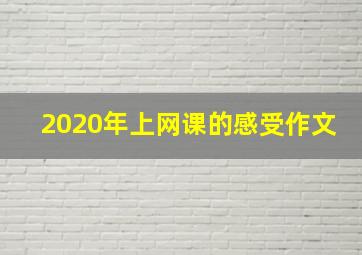 2020年上网课的感受作文